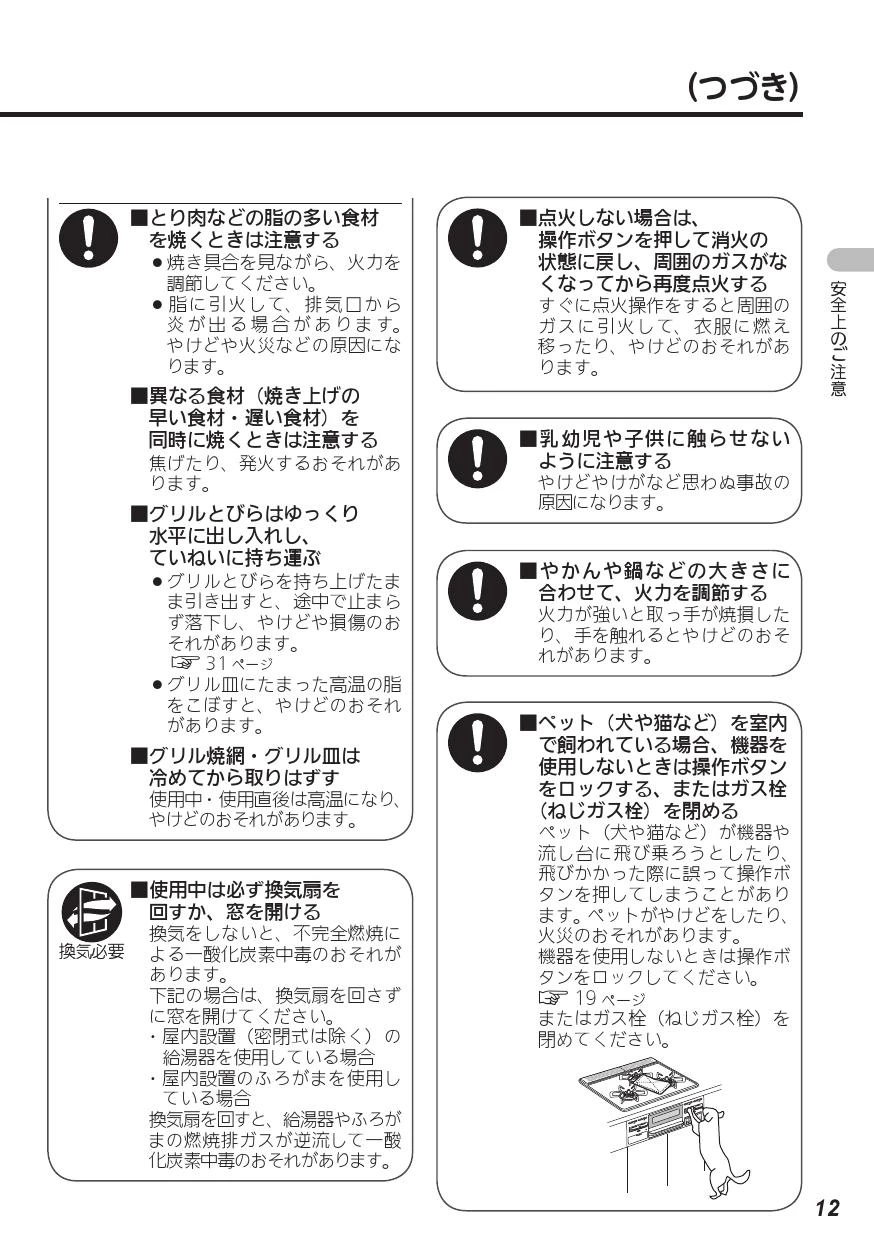 (つづき)

■とり肉などの脂の多い食材を焼くときは注意する
● 焼き具合を見ながら、火力を調節してください。
● 脂に引火して、排気口から炎が出る場合があります。やけどや火災などの原因になります。

■異なる食材(焼き上げの早い食材・遅い食材)を同時に焼くときは注意する
焦げたり、発火するおそれがあります。

■グリルとびらはゆっくり水平に出し入れし、ていねいに持ち運ぶ
● グリルとびらを持ち上げたまま引き出すと、途中で止まらず落下し、やけどや損傷のおそれがあります。
☞ 31 ページ
● グリル皿にたまった高温の脂をこぼすと、やけどのおそれがあります。

■グリル焼網・グリル皿は冷めてから取りはずす
使用中・使用直後は高温になり、やけどのおそれがあります。

換気必要

■使用中は必ず換気扇を回すか、窓を開ける
換気をしないと、不完全燃焼による一酸化炭素中毒のおそれがあります。
下記の場合は、換気扇を回さずに窓を開けてください。
・屋内設置(密閉式は除く)の給湯器を使用している場合
・屋内設置のふろがまを使用している場合
換気扇を回すと、給湯器やふろがまの燃焼排ガスが逆流して一酸化炭素中毒のおそれがあります。

■点火しない場合は、操作ボタンを押して消火の状態に戻し、周囲のガスがなくなってから再度点火する
すぐに点火操作をすると周囲のガスに引火して、衣服に燃え移ったり、やけどのおそれがあります。

■乳幼児や子供に触らせないように注意する
やけどやけがなど思わぬ事故の原因になります。

■やかんや鍋などの大きさに合わせて、火力を調節する
火力が強いと取っ手が焼損したり、手を触れるとやけどのおそれがあります。

■ペット(犬や猫など)を室内で飼われている場合、機器を使用しないときは操作ボタンをロックする、またはガス栓(ねじガス栓)を閉める
ペット(犬や猫など)が機器や流し台に飛び乗ろうとしたり、飛びかかった際に誤って操作ボタンを押してしまうことがあります。ペットがやけどをしたり、火災のおそれがあります。
機器を使用しないときは操作ボタンをロックしてください。
☞ 19 ページ
またはガス栓(ねじガス栓)を閉めてください。

安全上のご注意

12